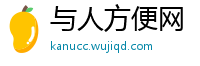 与人方便网
kanucc.wujiqd.com